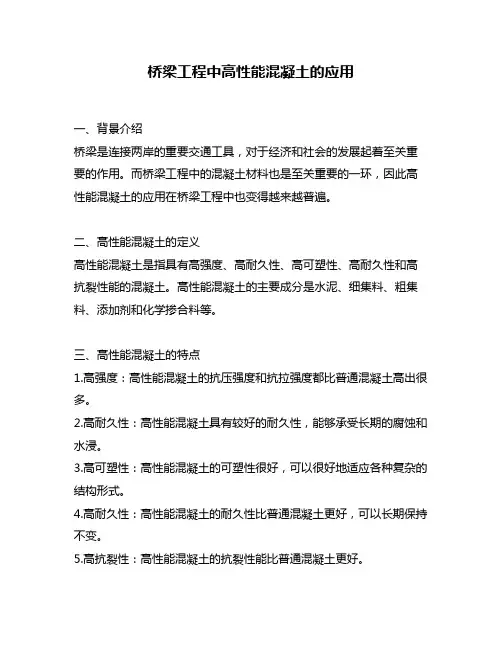 桥梁工程中高性能混凝土的应用

一、背景介绍
桥梁是连接两岸的重要交通工具，对于经济和社会的发展起着至关重要的作用。而桥梁工程中的混凝土材料也是至关重要的一环，因此高性能混凝土的应用在桥梁工程中也变得越来越普遍。

二、高性能混凝土的定义
高性能混凝土是指具有高强度、高耐久性、高可塑性、高耐久性和高抗裂性能的混凝土。高性能混凝土的主要成分是水泥、细集料、粗集料、添加剂和化学掺合料等。

三、高性能混凝土的特点
1.高强度：高性能混凝土的抗压强度和抗拉强度都比普通混凝土高出很多。
2.高耐久性：高性能混凝土具有较好的耐久性，能够承受长期的腐蚀和水浸。
3.高可塑性：高性能混凝土的可塑性很好，可以很好地适应各种复杂的结构形式。
4.高耐久性：高性能混凝土的耐久性比普通混凝土更好，可以长期保持不变。
5.高抗裂性：高性能混凝土的抗裂性能比普通混凝土更好。